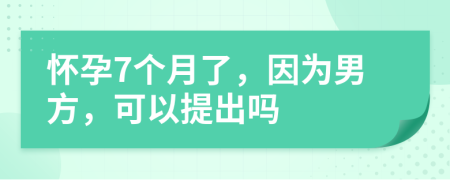 怀孕7个月了，因为男方，可以提出吗